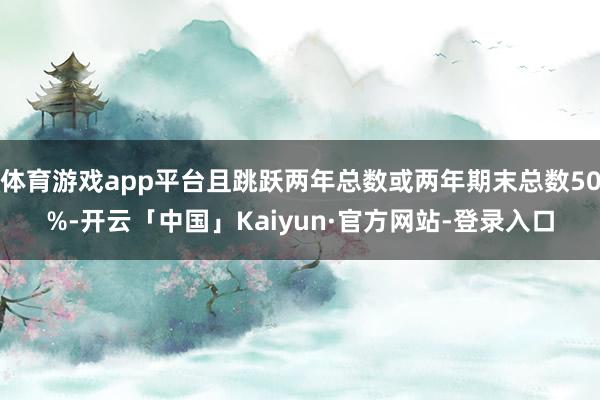 体育游戏app平台且跳跃两年总数或两年期末总数50%-开云「中国」Kaiyun·官方网站-登录入口